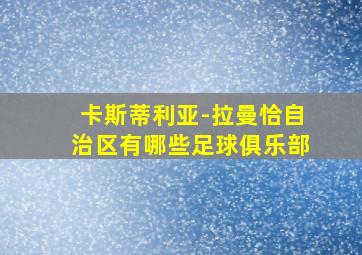 卡斯蒂利亚-拉曼恰自治区有哪些足球俱乐部